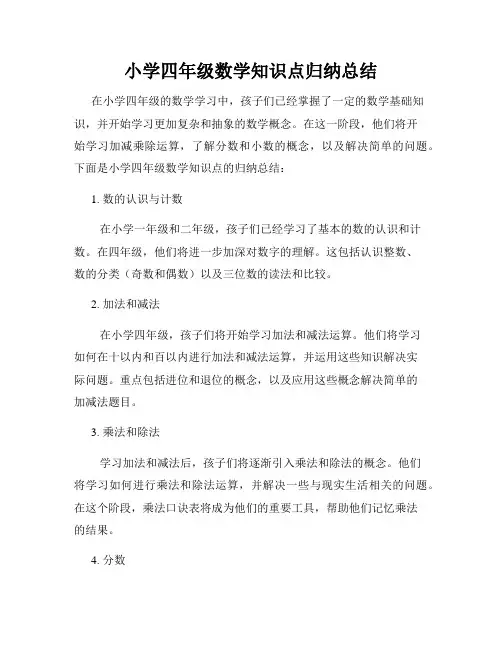 小学四年级数学知识点归纳总结

在小学四年级的数学学习中，孩子们已经掌握了一定的数学基础知识，并开始学习更加复杂和抽象的数学概念。在这一阶段，他们将开始学习加减乘除运算，了解分数和小数的概念，以及解决简单的问题。下面是小学四年级数学知识点的归纳总结：

1. 数的认识与计数

在小学一年级和二年级，孩子们已经学习了基本的数的认识和计数。在四年级，他们将进一步加深对数字的理解。这包括认识整数、数的分类（奇数和偶数）以及三位数的读法和比较。

2. 加法和减法

在小学四年级，孩子们将开始学习加法和减法运算。他们将学习如何在十以内和百以内进行加法和减法运算，并运用这些知识解决实际问题。重点包括进位和退位的概念，以及应用这些概念解决简单的加减法题目。

3. 乘法和除法

学习加法和减法后，孩子们将逐渐引入乘法和除法的概念。他们将学习如何进行乘法和除法运算，并解决一些与现实生活相关的问题。在这个阶段，乘法口诀表将成为他们的重要工具，帮助他们记忆乘法的结果。

4. 分数